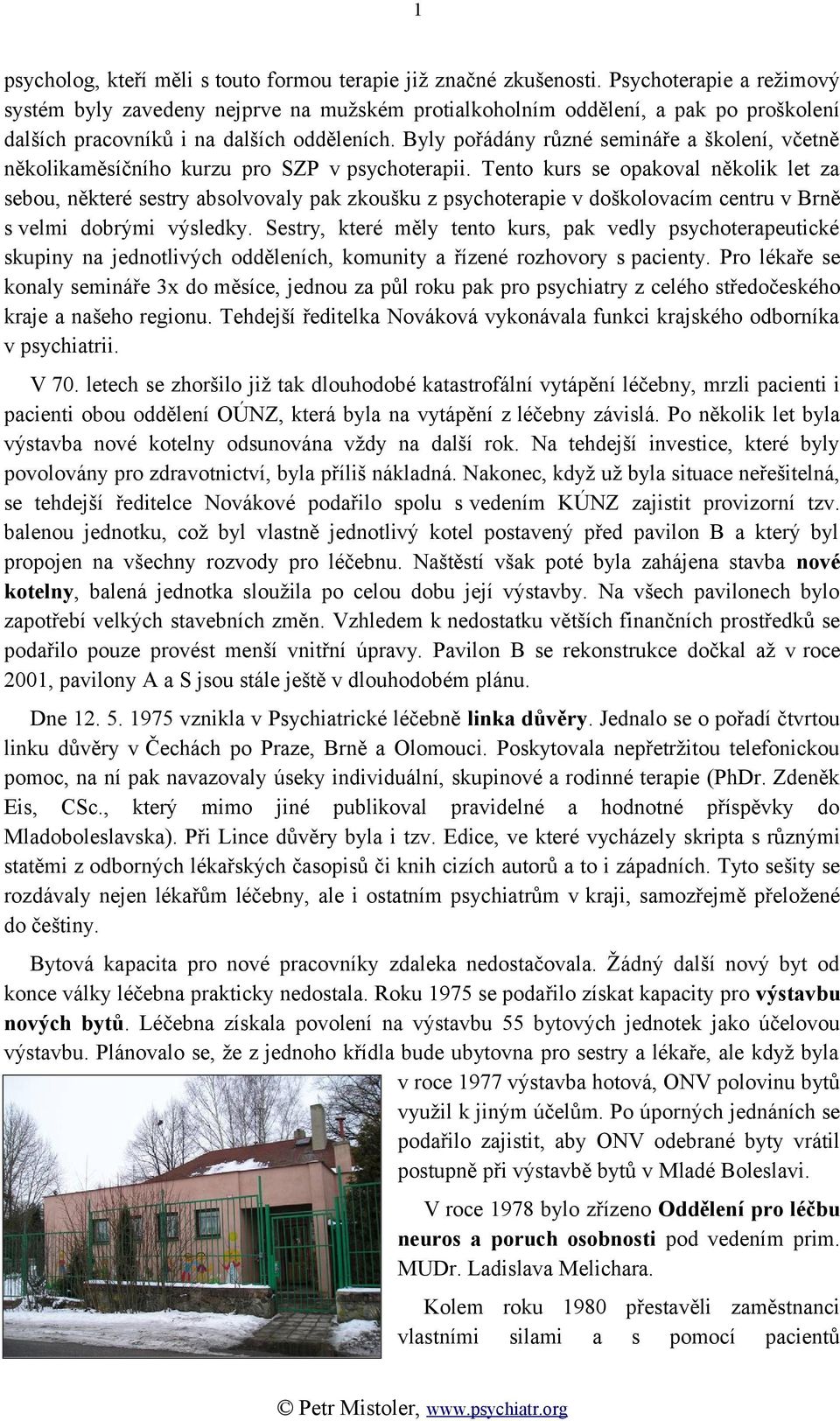 1

psycholog, kteří měli s touto formou terapie již značné zkušenosti. Psychoterapie a režimový systém byly zavedeny nejprve na mužském protialkoholním oddělení, a pak po proškolení dalších pracovníků i na dalších odděleních. Byly pořádány různé semináře a školení, včetně několikaměsíčního kurzu pro SZP v psychoterapii. Tento kurs se opakoval několik let za sebou, některé sestry absolvovaly pak zkoušku z psychoterapie v doškolovacím centru v Brně s velmi dobrými výsledky. Sestry, které měly tento kurs, pak vedly psychoterapeutické skupiny na jednotlivých odděleních, komunity a řízené rozhovory s pacienty. Pro lékaře se konaly semináře 3x do měsíce, jednou za půl roku pak pro psychiatry z celého středočeského kraje a našeho regionu. Tehdejší ředitelka Nováková vykonávala funkci krajského odborníka v psychiatrii.

V 70. letech se zhoršilo již tak dlouhodobé katastrofální vytápění léčebny, mrzli pacienti i pacienti obou oddělení OÚNZ, která byla na vytápění z léčebny závislá. Po několik let byla výstavba nové kotelny odsunována vždy na další rok. Na tehdejší investice, které byly povolovány pro zdravotnictví, byla příliš nákladná. Nakonec, když už byla situace neřešitelná, se tehdejší ředitelce Novákové podařilo spolu s vedením KÚNZ zajistit provizorní tzv. balenou jednotku, což byl vlastně jednotlivý kotel postavený před pavilon B a který byl propojen na všechny rozvody pro léčebnu. Naštěstí však poté byla zahájena stavba nové kotelny, balená jednotka sloužila po celou dobu její výstavby. Na všech pavilonech bylo zapotřebí velkých stavebních změn. Vzhledem k nedostatku větších finančních prostředků se podařilo pouze provést menší vnitřní úpravy. Pavilon B se rekonstrukce dočkal až v roce 2001, pavilony A a S jsou stále ještě v dlouhodobém plánu.

Dne 12. 5. 1975 vznikla v Psychiatrické léčebně linka důvěry. Jednalo se o pořadí čtvrtou linku důvěry v Čechách po Praze, Brně a Olomouci. Poskytovala nepřetržitou telefonickou pomoc, na ní pak navazovaly úseky individuální, skupinové a rodinné terapie (PhDr. Zdeněk Eis, CSc., který mimo jiné publikoval pravidelné a hodnotné příspěvky do Mladoboleslavska). Při Lince důvěry byla i tzv. Edice, ve které vycházely skripta s různými statěmi z odborných lékařských časopisů či knih cizích autorů a to i západních. Tyto sešity se rozdávaly nejen lékařům léčebny, ale i ostatním psychiatrům v kraji, samozřejmě přeložené do češtiny.

Bytová kapacita pro nové pracovníky zdaleka nedostačovala. Žádný další nový byt od konce války léčebna prakticky nedostala. Roku 1975 se podařilo získat kapacity pro výstavbu nových bytů. Léčebna získala povolení na výstavbu 55 bytových jednotek jako účelovou výstavbu. Plánovalo se, že z jednoho křídla bude ubytovna pro sestry a lékaře, ale když byla v roce 1977 výstavba hotová, ONV polovinu bytů využil k jiným účelům. Po úporných jednáních se podařilo zajistit, aby ONV odebrané byty vrátil postupně při výstavbě bytů v Mladé Boleslavi.

V roce 1978 bylo zřízeno Oddělení pro léčbu neuros a poruch osobnosti pod vedením prim. MUDr. Ladislava Melichara.

Kolem roku 1980 přestavěli zaměstnanci vlastními silami a s pomocí pacientů

© Petr Mistoler, www.psychiatr.org